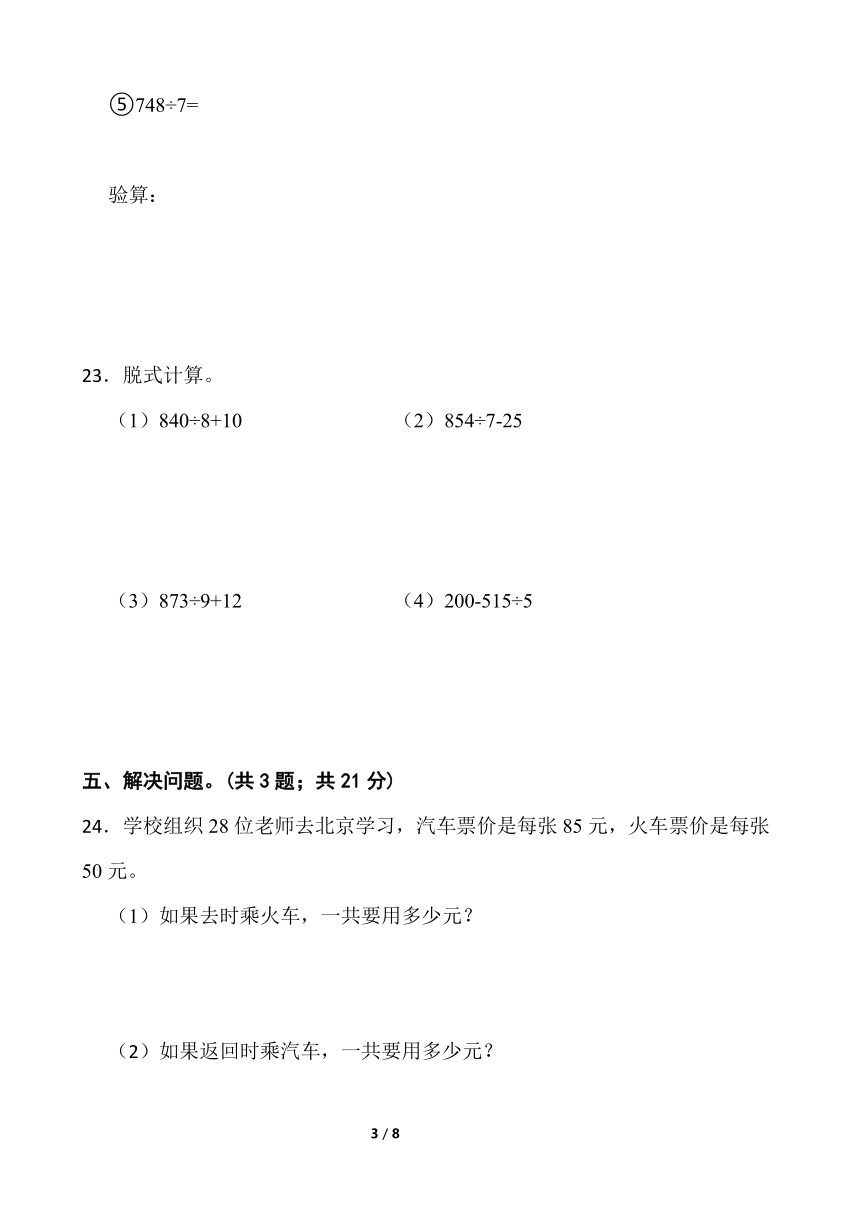 ⑤748÷7=

验算：

23．脱式计算。

（1）840÷8+10

（2）854÷7-25

（3）873÷9+12

（4）200-515÷5

五、解决问题。（共 3 题；共 21 分）

24．学校组织 28 位老师去北京学习，汽车票价是每张 85 元，火车票价是每张 50 元。

（1）如果去时乘火车，一共要用多少元？

（2）如果返回时乘汽车，一共要用多少元？

3 / 8